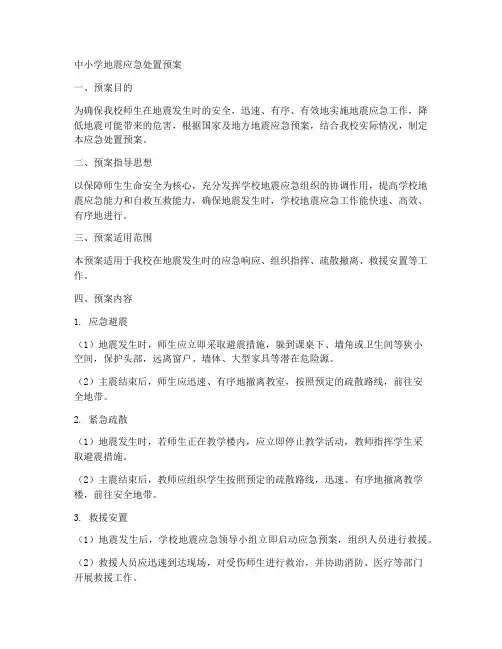 中小学地震应急处置预案

一、预案目的

为确保我校师生在地震发生时的安全，迅速、有序、有效地实施地震应急工作，降低地震可能带来的危害，根据国家及地方地震应急预案，结合我校实际情况，制定本应急处置预案。

二、预案指导思想

以保障师生生命安全为核心，充分发挥学校地震应急组织的协调作用，提高学校地震应急能力和自救互救能力，确保地震发生时，学校地震应急工作能快速、高效、有序地进行。

三、预案适用范围

本预案适用于我校在地震发生时的应急响应、组织指挥、疏散撤离、救援安置等工作。

四、预案内容

1. 应急避震

（1）地震发生时，师生应立即采取避震措施，躲到课桌下、墙角或卫生间等狭小空间，保护头部，远离窗户、墙体、大型家具等潜在危险源。

（2）主震结束后，师生应迅速、有序地撤离教室，按照预定的疏散路线，前往安全地带。

2. 紧急疏散

（1）地震发生时，若师生正在教学楼内，应立即停止教学活动，教师指挥学生采取避震措施。

（2）主震结束后，教师应组织学生按照预定的疏散路线，迅速、有序地撤离教学楼，前往安全地带。

3. 救援安置

（1）地震发生后，学校地震应急领导小组立即启动应急预案，组织人员进行救援。

（2）救援人员应迅速到达现场，对受伤师生进行救治，并协助消防、医疗等部门开展救援工作。